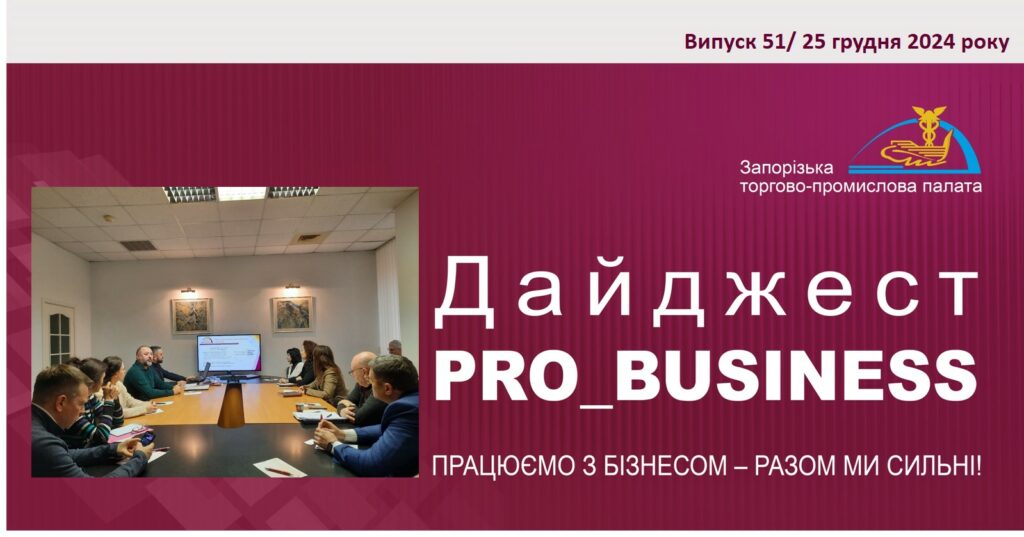 Випуск 51/ 25 грудня 2024 року

Запорізька торгово-промислова палата

Дайджест
PRO_BUSINESS

ПРАЦЮЄМО З БІЗНЕСОМ – РАЗОМ МИ СИЛЬНІ!